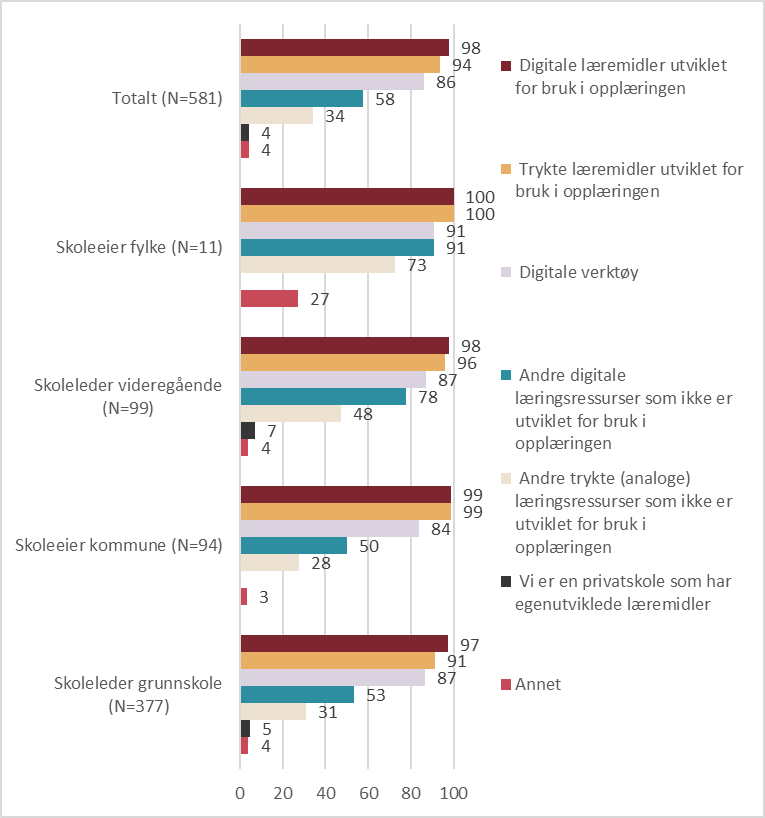 Totalt (N=581)
98
94
86
58
34
4
4

Skoleeier fylke (N=11)
100
100
91
91
73
27

Skoleleder videregående (N=99)
98
96
87
78
48
7
4

Skoleeier kommune (N=94)
99
99
84
50
28
3

Skoleleder grunnskole (N=377)
97
91
87
53
31
5
4

0 20 40 60 80 100

Digitale læremidler utviklet for bruk i opplæringen
Trykte læremidler utviklet for bruk i opplæringen
Digitale verktøy
Andre digitale læringsressurser som ikke er utviklet for bruk i opplæringen
Andre trykte (analoge) læringsressurser som ikke er utviklet for bruk i opplæringen
Vi er en privatskole som har egenutviklede læremidler
Annet